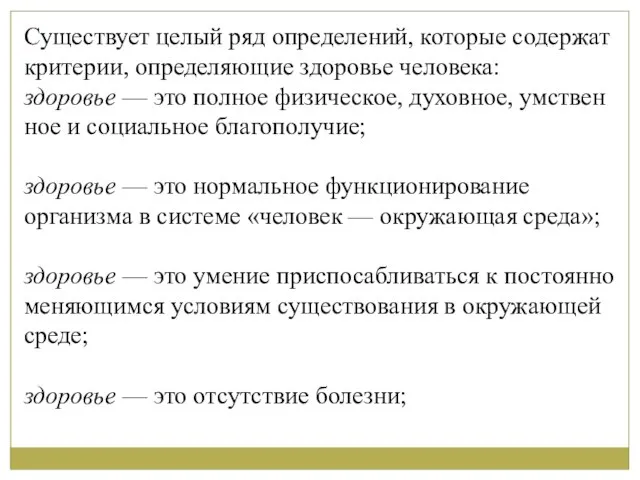 Существует целый ряд определений, которые содержат критерии, определяющие здоровье человека:
здоровье — это полное физическое, духовное, умствен ное и социальное благополучие;

здоровье — это нормальное функционирование организма в системе «человек — окружающая среда»;

здоровье — это умение приспосабливаться к постоянно меняющимся условиям существования в окружающей среде;

здоровье — это отсутствие болезни;